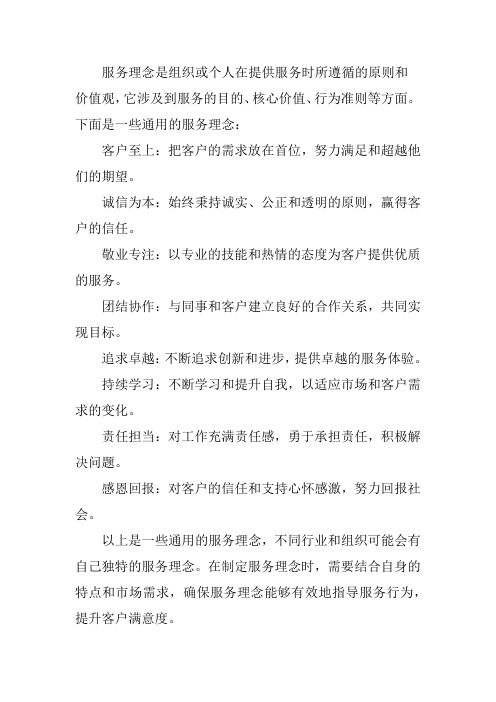 服务理念是组织或个人在提供服务时所遵循的原则和价值观，它涉及到服务的目的、核心价值、行为准则等方面。下面是一些通用的服务理念：

客户至上：把客户的需求放在首位，努力满足和超越他们的期望。

诚信为本：始终秉持诚实、公正和透明的原则，赢得客户的信任。

敬业专注：以专业的技能和热情的态度为客户提供优质的服务。

团结协作：与同事和客户建立良好的合作关系，共同实现目标。

追求卓越：不断追求创新和进步，提供卓越的服务体验。

持续学习：不断学习和提升自我，以适应市场和客户需求的变化。

责任担当：对工作充满责任感，勇于承担责任，积极解决问题。

感恩回报：对客户的信任和支持心怀感激，努力回报社会。

以上是一些通用的服务理念，不同行业和组织可能会有自己独特的服务理念。在制定服务理念时，需要结合自身的特点和市场需求，确保服务理念能够有效地指导服务行为，提升客户满意度。